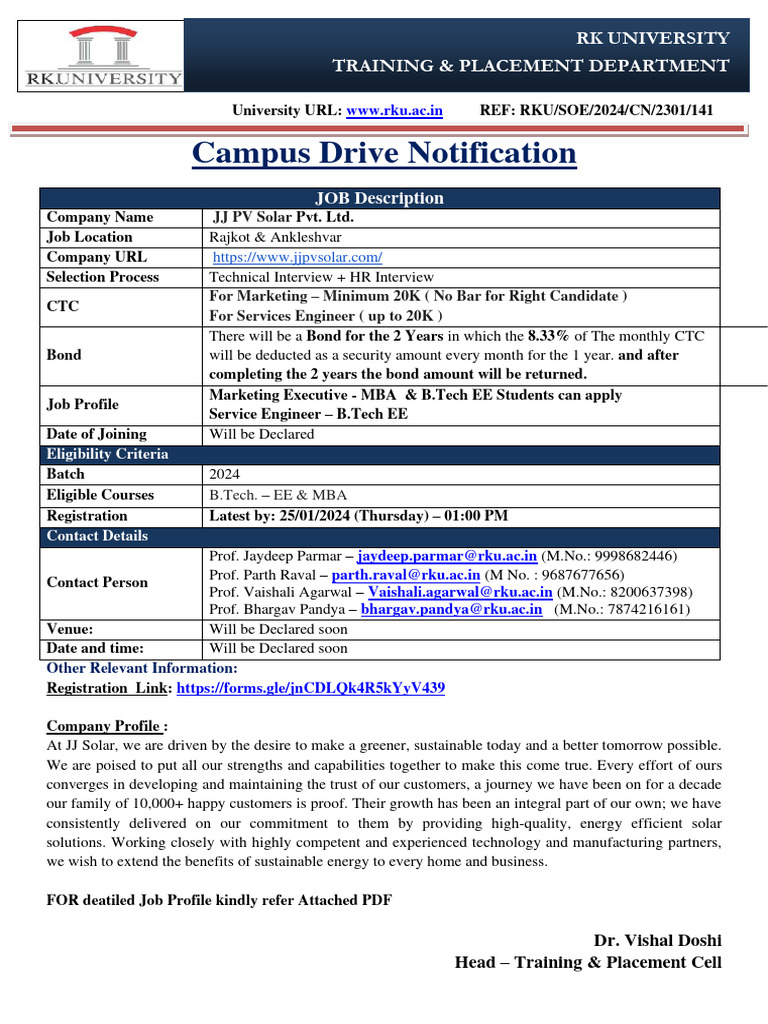 RKUNIVERSITY

RK UNIVERSITY
TRAINING & PLACEMENT DEPARTMENT

University URL: www.rku.ac.in REF: RKU/SOE/2024/CN/2301/141

Campus Drive Notification

| JOB Description | |
|---|---|
| Company Name | JJ PV Solar Pvt. Ltd. |
| Job Location | Rajkot & Ankleshvar |
| Company URL | https://www.jjpvsolar.com/ |
| Selection Process | Technical Interview + HR Interview |
| CTC | For Marketing – Minimum 20K ( No Bar for Right Candidate ) For Services Engineer ( up to 20K ) |
| Bond | There will be a Bond for the 2 Years in which the 8.33% of The monthly CTC will be deducted as a security amount every month for the 1 year. and after completing the 2 years the bond amount will be returned. |
| Job Profile | Marketing Executive - MBA & B.Tech EE Students can apply Service Engineer – B.Tech EE |
| Date of Joining | Will be Declared |
| Eligibility Criteria | |
| Batch | 2024 |
| Eligible Courses | B.Tech. – EE & MBA |
| Registration | Latest by: 25/01/2024 (Thursday) – 01:00 PM |
| Contact Details | |
| Contact Person | Prof. Jaydeep Parmar – jaydeep.parmar@rku.ac.in (M.No.: 9998682446) Prof. Parth Raval – parth.raval@rku.ac.in (M No. : 9687677656) Prof. Vaishali Agarwal – Vaishali.agarwal@rku.ac.in (M.No.: 8200637398) Prof. Bhargav Pandya – bhargav.pandya@rku.ac.in (M.No.: 7874216161) |
| Venue: | Will be Declared soon |
| Date and time: | Will be Declared soon |

Other Relevant Information:
Registration Link: https://forms.gle/jnCDLQk4R5kYyV439

Company Profile :
At JJ Solar, we are driven by the desire to make a greener, sustainable today and a better tomorrow possible. We are poised to put all our strengths and capabilities together to make this come true. Every effort of ours converges in developing and maintaining the trust of our customers, a journey we have been on for a decade our family of 10,000+ happy customers is proof. Their growth has been an integral part of our own; we have consistently delivered on our commitment to them by providing high-quality, energy efficient solar solutions. Working closely with highly competent and experienced technology and manufacturing partners, we wish to extend the benefits of sustainable energy to every home and business.

FOR deatiled Job Profile kindly refer Attached PDF

Dr. Vishal Doshi
Head – Training & Placement Cell